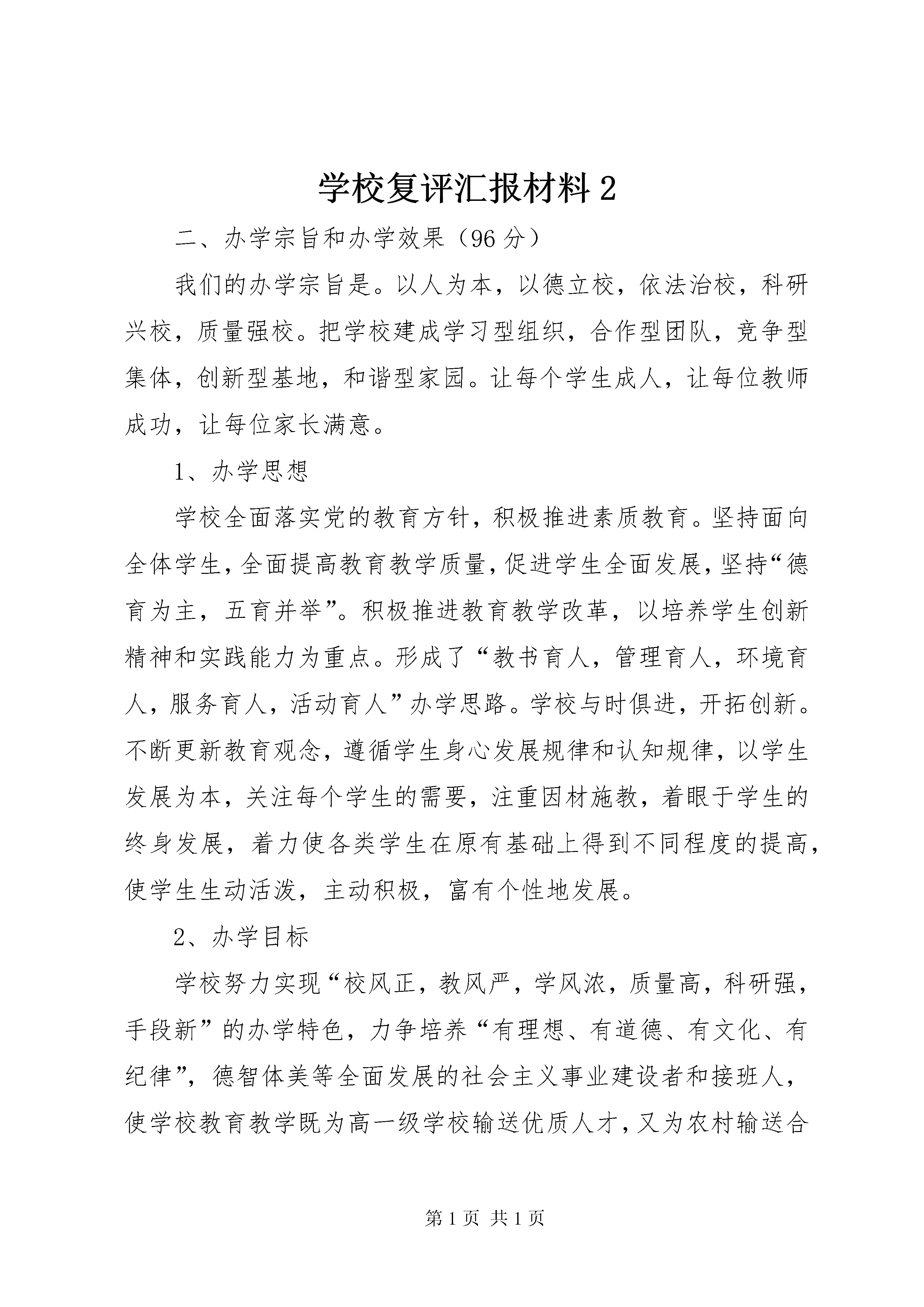 学校复评汇报材料2

二、办学宗旨和办学效果（96分）

我们的办学宗旨是。以人为本，以德立校，依法治校，科研兴校，质量强校。把学校建成学习型组织，合作型团队，竞争型集体，创新型基地，和谐型家园。让每个学生成人，让每位教师成功，让每位家长满意。

1、办学思想

学校全面落实党的教育方针，积极推进素质教育。坚持面向全体学生，全面提高教育教学质量，促进学生全面发展，坚持“德育为主，五育并举”。积极推进教育教学改革，以培养学生创新精神和实践能力为重点。形成了“教书育人，管理育人，环境育人，服务育人，活动育人”办学思路。学校与时俱进，开拓创新。不断更新教育观念，遵循学生身心发展规律和认知规律，以学生发展为本，关注每个学生的需要，注重因材施教，着眼于学生的终身发展，着力使各类学生在原有基础上得到不同程度的提高，使学生生动活泼，主动积极，富有个性地发展。

2、办学目标

学校努力实现“校风正，教风严，学风浓，质量高，科研强，手段新”的办学特色，力争培养“有理想、有道德、有文化、有纪律”，德智体美等全面发展的社会主义事业建设者和接班人，使学校教育教学既为高一级学校输送优质人才，又为农村输送合

第1页 共1页